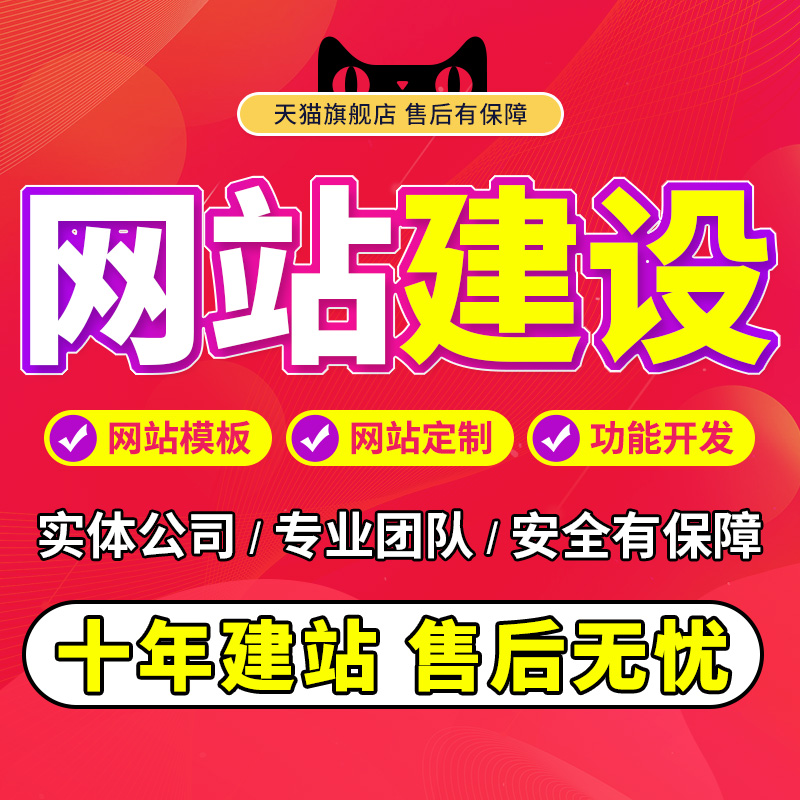 天猫旗舰店 售后有保障

网站建设

网站模板 网站定制 功能开发

实体公司 / 专业团队 / 安全有保障

十年建站 售后无忧